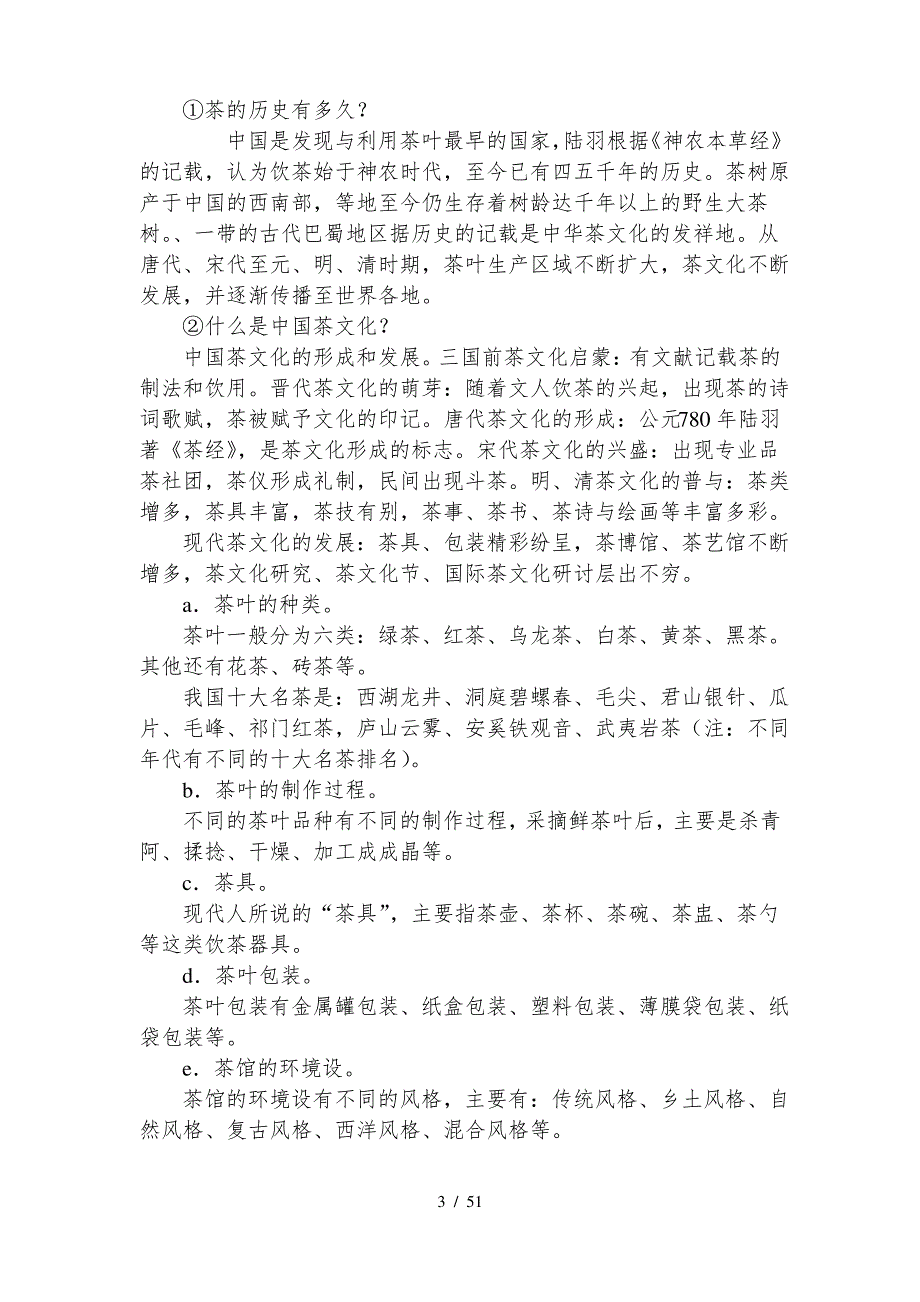 ①茶的历史有多久？

中国是发现与利用茶叶最早的国家，陆羽根据《神农本草经》的记载，认为饮茶始于神农时代，至今已有四五千年的历史。茶树原产于中国的西南部，等地至今仍生存着树龄达千年以上的野生大茶树。、一带的古代巴蜀地区据历史的记载是中华茶文化的发祥地。从唐代、宋代至元、明、清时期，茶叶生产区域不断扩大，茶文化不断发展，并逐渐传播至世界各地。

②什么是中国茶文化？

中国茶文化的形成和发展。三国前茶文化启蒙：有文献记载茶的制法和饮用。晋代茶文化的萌芽：随着文人饮茶的兴起，出现茶的诗词歌赋，茶被赋予文化的印记。唐代茶文化的形成：公元780年陆羽著《茶经》，是茶文化形成的标志。宋代茶文化的兴盛：出现专业品茶社团，茶仪形成礼制，民间出现斗茶。明、清茶文化的普与：茶类增多，茶具丰富，茶技有别，茶事、茶书、茶诗与绘画等丰富多彩。

现代茶文化的发展：茶具、包装精彩纷呈，茶博馆、茶艺馆不断增多，茶文化研究、茶文化节、国际茶文化研讨层出不穷。

a．茶叶的种类。

茶叶一般分为六类：绿茶、红茶、乌龙茶、白茶、黄茶、黑茶。其他还有花茶、砖茶等。

我国十大名茶是：西湖龙井、洞庭碧螺春、毛尖、君山银针、瓜片、毛峰、祁门红茶，庐山云雾、安奚铁观音、武夷岩茶（注：不同年代有不同的十大名茶排名）。

b．茶叶的制作过程。

不同的茶叶品种有不同的制作过程，采摘鲜茶叶后，主要是杀青阿、揉捻、干燥、加工成成晶等。

c．茶具。

现代人所说的“茶具”，主要指茶壶、茶杯、茶碗、茶盅、茶勺等这类饮茶器具。

d．茶叶包装。

茶叶包装有金属罐包装、纸盒包装、塑料包装、薄膜袋包装、纸袋包装等。

e．茶馆的环境设。

茶馆的环境设有不同的风格，主要有：传统风格、乡土风格、自然风格、复古风格、西洋风格、混合风格等。

3 / 51